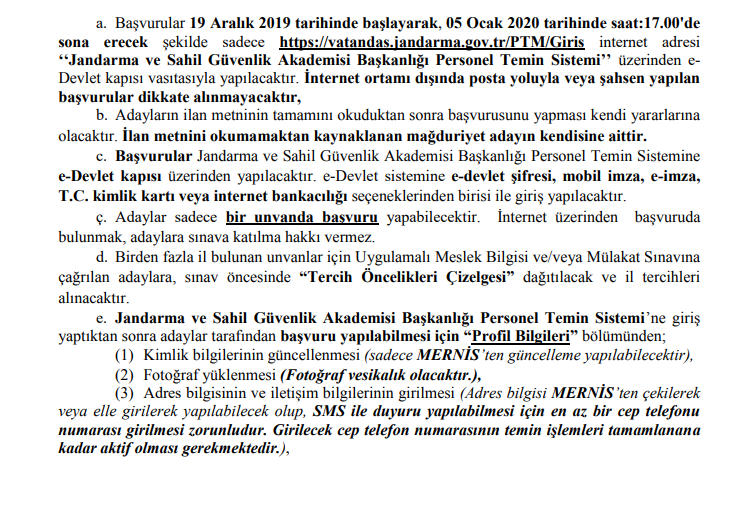 a. Başvurular 19 Aralık 2019 tarihinde başlayarak, 05 Ocak 2020 tarihinde saat:17.00'de sona erecek şekilde sadece https://vatandas.jandarma.gov.tr/PTM/Giris internet adresi ‘‘Jandarma ve Sahil Güvenlik Akademisi Başkanlığı Personel Temin Sistemi’’ üzerinden e-Devlet kapısı vasıtasıyla yapılacaktır. İnternet ortamı dışında posta yoluyla veya şahsen yapılan başvurular dikkate alınmayacaktır,

b. Adayların ilan metninin tamamını okuduktan sonra başvurusunu yapması kendi yararlarına olacaktır. İlan metnini okumamaktan kaynaklanan mağduriyet adayın kendisine aittir.

c. Başvurular Jandarma ve Sahil Güvenlik Akademisi Başkanlığı Personel Temin Sistemine e-Devlet kapısı üzerinden yapılacaktır. e-Devlet sistemine e-devlet şifresi, mobil imza, e-imza, T.C. kimlik kartı veya internet bankacılığı seçeneklerinden birisi ile giriş yapılacaktır.

ç. Adaylar sadece bir unvanda başvuru yapabilecektir. İnternet üzerinden başvuruda bulunmak, adaylara sınava katılma hakkı vermez.

d. Birden fazla il bulunan unvanlar için Uygulamalı Meslek Bilgisi ve/veya Mülakat Sınavına çağrılan adaylara, sınav öncesinde “Tercih Öncelikleri Çizelgesi” dağıtılacak ve il tercihleri alınacaktır.

e. Jandarma ve Sahil Güvenlik Akademisi Başkanlığı Personel Temin Sistemi’ne giriş yaptıktan sonra adaylar tarafından başvuru yapılabilmesi için “Profil Bilgileri” bölümünden;
(1) Kimlik bilgilerinin güncellenmesi (sadece MERNİS’ten güncelleme yapılabilecektir),
(2) Fotoğraf yüklenmesi (Fotoğraf vesikalık olacaktır.),
(3) Adres bilgisinin ve iletişim bilgilerinin girilmesi (Adres bilgisi MERNİS’ten çekilerek veya elle girilerek yapılabilecek olup, SMS ile duyuru yapılabilmesi için en az bir cep telefonu numarası girilmesi zorunludur. Girilecek cep telefon numarasının temin işlemleri tamamlanana kadar aktif olması gerekmektedir.),